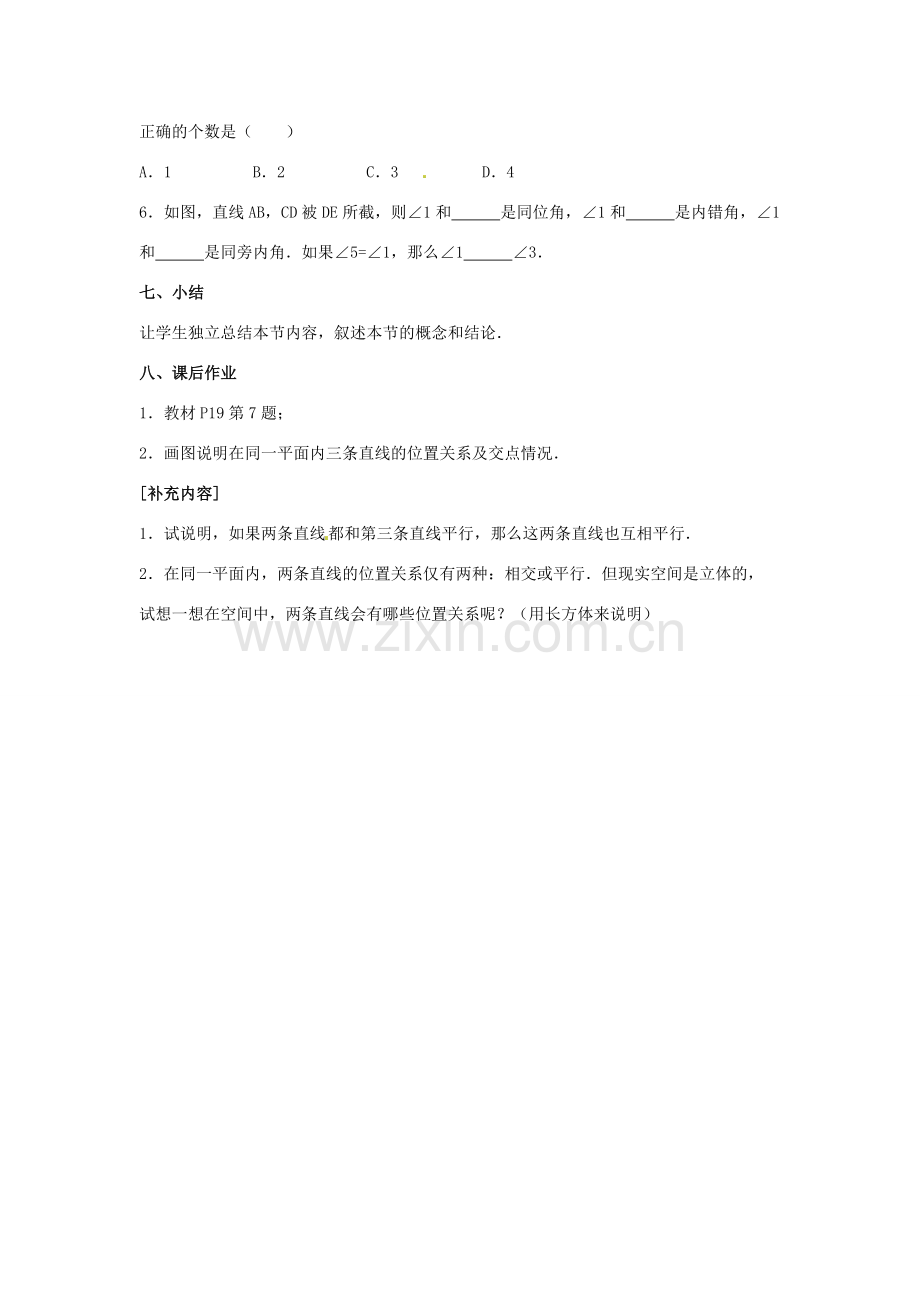 正确的个数是（　　）

A．1　　　B．2　　　C．3　　　D．4

6．如图，直线 AB，CD 被 DE 所截，则∠1 和______是同位角，∠1 和______是内错角，∠1 和______是同旁内角．如果∠5=∠1，那么∠1______∠3．

七、小结

让学生独立总结本节内容，叙述本节的概念和结论．

八、课后作业

1．教材 P19 第 7 题；

2．画图说明在同一平面内三条直线的位置关系及交点情况．

[补充内容]

1．试说明，如果两条直线都和第三条直线平行，那么这两条直线也互相平行．

2．在同一平面内，两条直线的位置关系仅有两种：相交或平行．但现实空间是立体的，试想一想在空间中，两条直线会有哪些位置关系呢？（用长方体来说明）

www.zixin.com.cn